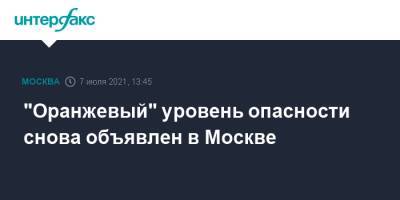 интерфакс

МОСКВА 7 июля 2021, 13:45

"Оранжевый" уровень опасности снова объявлен в Москве